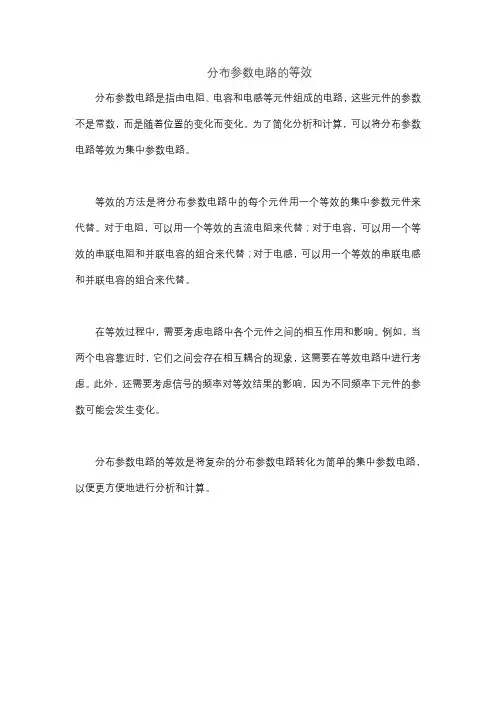 分布参数电路的等效

分布参数电路是指由电阻、电容和电感等元件组成的电路，这些元件的参数不是常数，而是随着位置的变化而变化。为了简化分析和计算，可以将分布参数电路等效为集中参数电路。

等效的方法是将分布参数电路中的每个元件用一个等效的集中参数元件来代替。对于电阻，可以用一个等效的直流电阻来代替；对于电容，可以用一个等效的串联电阻和并联电容的组合来代替；对于电感，可以用一个等效的串联电感和并联电容的组合来代替。

在等效过程中，需要考虑电路中各个元件之间的相互作用和影响。例如，当两个电容靠近时，它们之间会存在相互耦合的现象，这需要在等效电路中进行考虑。此外，还需要考虑信号的频率对等效结果的影响，因为不同频率下元件的参数可能会发生变化。

分布参数电路的等效是将复杂的分布参数电路转化为简单的集中参数电路，以便更方便地进行分析和计算。